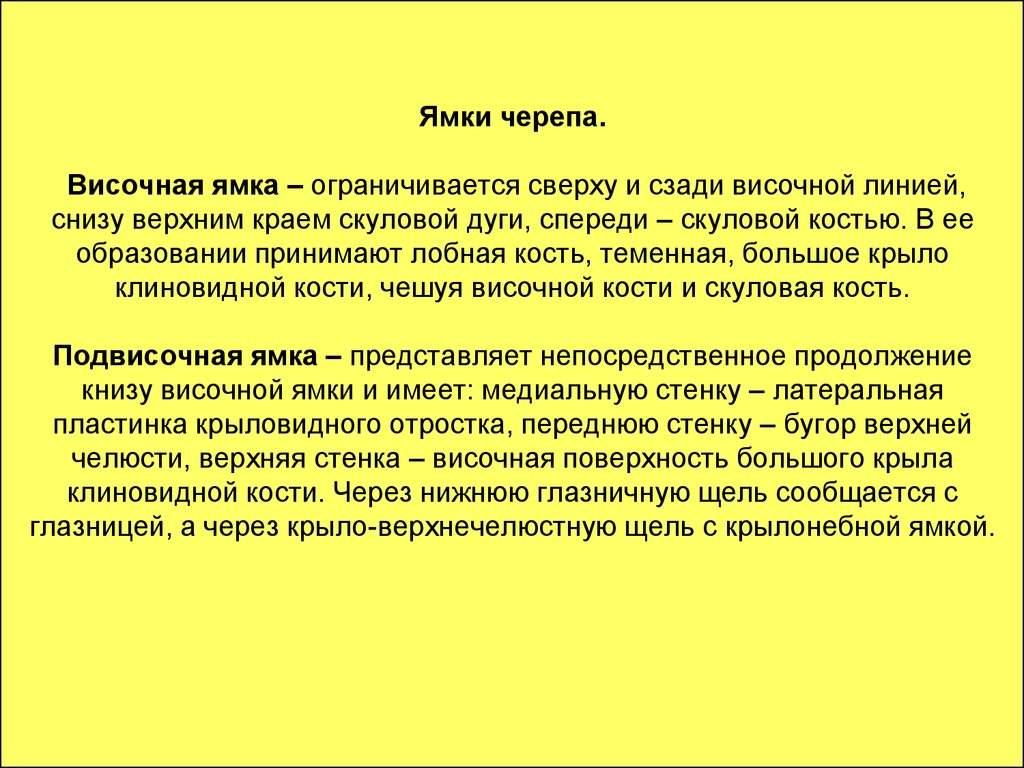 Ямки черепа.

Височная ямка – ограничивается сверху и сзади височной линией, снизу верхним краем скуловой дуги, спереди – скуловой костью. В ее образовании принимают лобная кость, теменная, большое крыло клиновидной кости, чешуя височной кости и скуловая кость.

Подвисочная ямка – представляет непосредственное продолжение книзу височной ямки и имеет: медиальную стенку – латеральная пластинка крыловидного отростка, переднюю стенку – бугор верхней челюсти, верхняя стенка – височная поверхность большого крыла клиновидной кости. Через нижнюю глазничную щель сообщается с глазницей, а через крыло-верхнечелюстную щель с крылонебной ямкой.